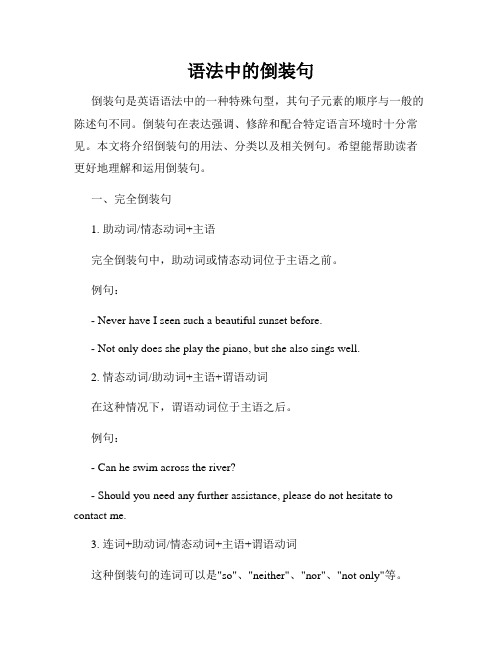 语法中的倒装句

倒装句是英语语法中的一种特殊句型，其句子元素的顺序与一般的陈述句不同。倒装句在表达强调、修辞和配合特定语言环境时十分常见。本文将介绍倒装句的用法、分类以及相关例句。希望能帮助读者更好地理解和运用倒装句。

一、完全倒装句

1. 助动词/情态动词+主语

完全倒装句中，助动词或情态动词位于主语之前。

例句：

- Never have I seen such a beautiful sunset before.

- Not only does she play the piano, but she also sings well.

2. 情态动词/助动词+主语+谓语动词

在这种情况下，谓语动词位于主语之后。

例句：

- Can he swim across the river?

- Should you need any further assistance, please do not hesitate to contact me.

3. 连词+助动词/情态动词+主语+谓语动词

这种倒装句的连词可以是"so"、"neither"、"nor"、"not only"等。